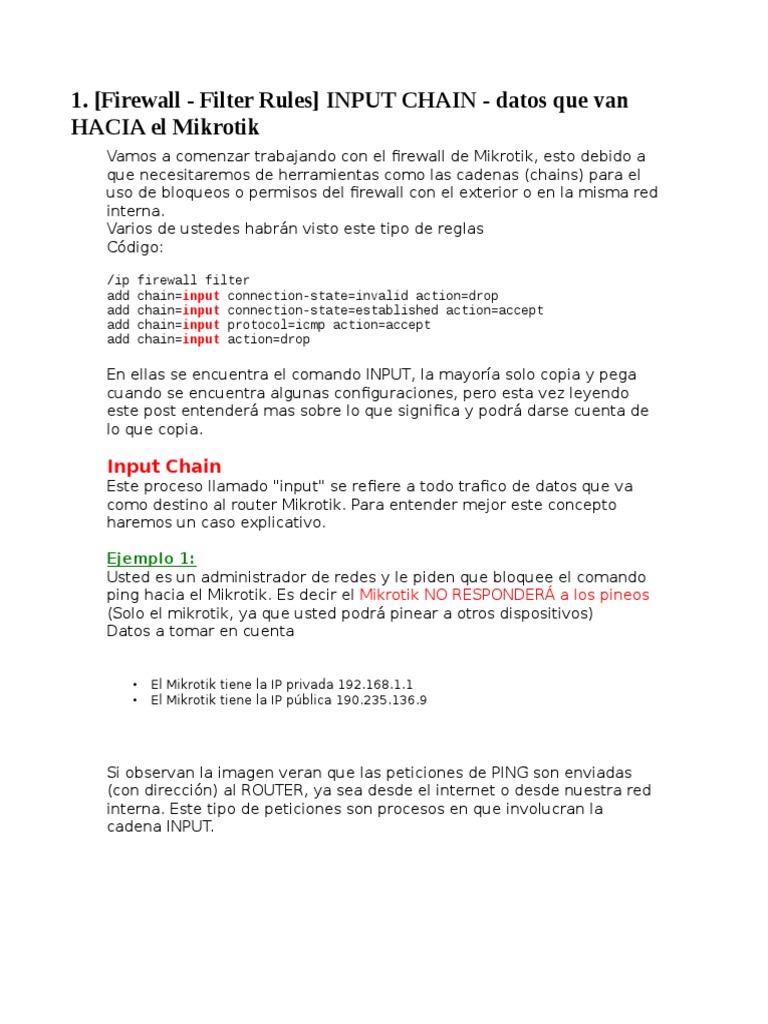 1. [Firewall - Filter Rules] INPUT CHAIN - datos que van HACIA el Mikrotik

Vamos a comenzar trabajando con el firewall de Mikrotik, esto debido a que necesitaremos de herramientas como las cadenas (chains) para el uso de bloqueos o permisos del firewall con el exterior o en la misma red interna.
Varios de ustedes habrán visto este tipo de reglas
Código:

/ip firewall filter
add chain=input connection-state=invalid action=drop
add chain=input connection-state=established action=accept
add chain=input protocol=icmp action=accept
add chain=input action=drop

En ellas se encuentra el comando INPUT, la mayoría solo copia y pega cuando se encuentra algunas configuraciones, pero esta vez leyendo este post entenderá mas sobre lo que significa y podrá darse cuenta de lo que copia.

Input Chain
Este proceso llamado "input" se refiere a todo trafico de datos que va como destino al router Mikrotik. Para entender mejor este concepto haremos un caso explicativo.

Ejemplo 1:
Usted es un administrador de redes y le piden que bloquee el comando ping hacia el Mikrotik. Es decir el Mikrotik NO RESPONDERÁ a los pineos (Solo el mikrotik, ya que usted podrá pinear a otros dispositivos)
Datos a tomar en cuenta

• El Mikrotik tiene la IP privada 192.168.1.1
• El Mikrotik tiene la IP pública 190.235.136.9

Si observan la imagen veran que las peticiones de PING son enviadas (con dirección) al ROUTER, ya sea desde el internet o desde nuestra red interna. Este tipo de peticiones son procesos en que involucran la cadena INPUT.